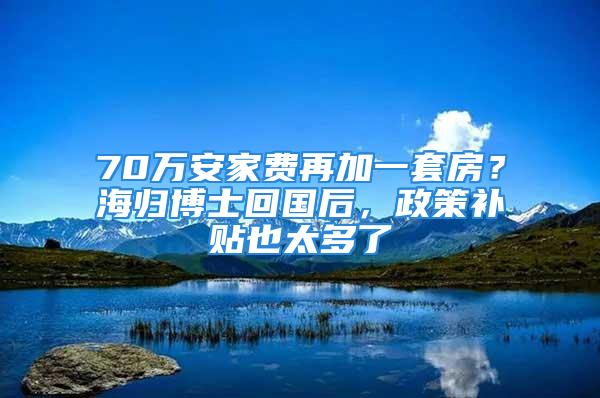 70万安家费再加一套房？海归博士回国后，政策补贴也太多了